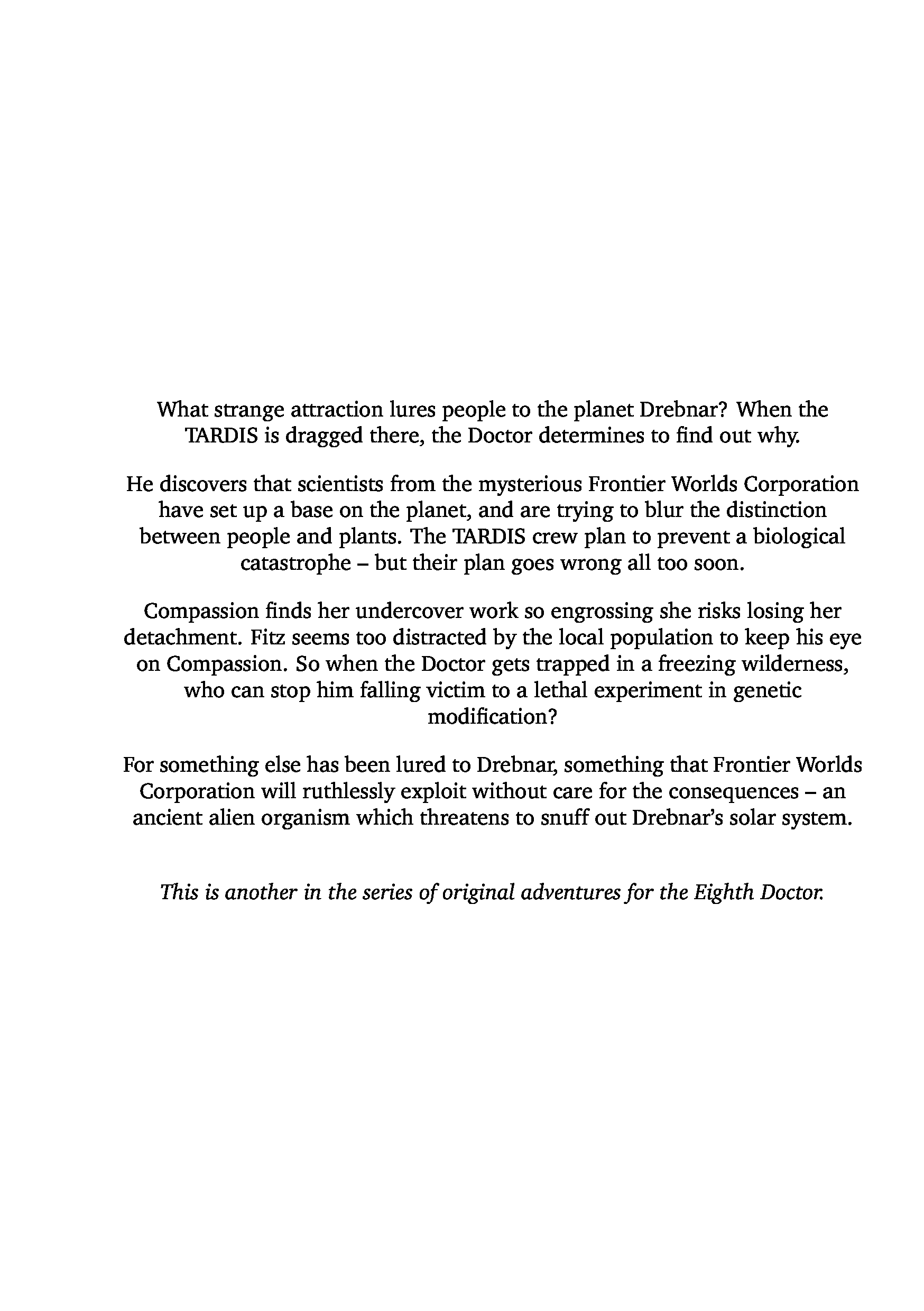 What strange attraction lures people to the planet Drebnar? When the TARDIS is dragged there, the Doctor determines to find out why.

He discovers that scientists from the mysterious Frontier Worlds Corporation have set up a base on the planet, and are trying to blur the distinction between people and plants. The TARDIS crew plan to prevent a biological catastrophe – but their plan goes wrong all too soon.

Compassion finds her undercover work so engrossing she risks losing her detachment. Fitz seems too distracted by the local population to keep his eye on Compassion. So when the Doctor gets trapped in a freezing wilderness, who can stop him falling victim to a lethal experiment in genetic modification?

For something else has been lured to Drebnar, something that Frontier Worlds Corporation will ruthlessly exploit without care for the consequences – an ancient alien organism which threatens to snuff out Drebnar's solar system.

This is another in the series of original adventures for the Eighth Doctor.